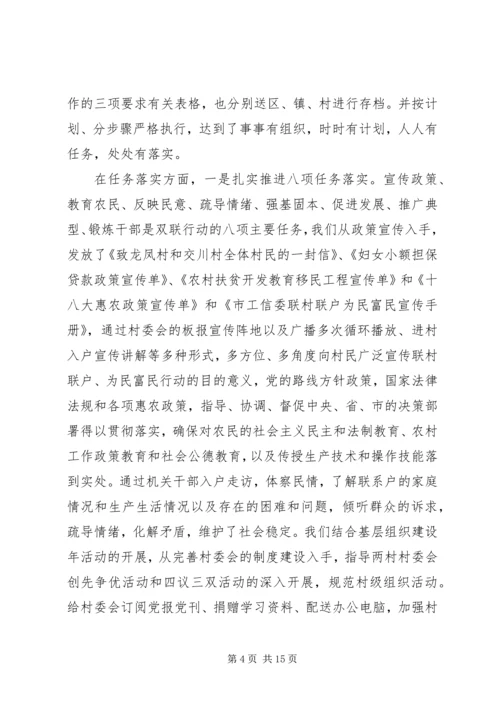 作的三项要求有关表格，也分别送区、镇、村进行存档。并按计划、分步骤严格执行，达到了事事有组织，时时有计划，人人有任务，处处有落实。

在任务落实方面，一是扎实推进八项任务落实。宣传政策、教育农民、反映民意、疏导情绪、强基固本、促进发展、推广典型、锻炼干部是双联行动的八项主要任务，我们从政策宣传入手，发放了《致龙凤村和交川村全体村民的一封信》、《妇女小额担保贷款政策宣传单》、《农村扶贫开发教育移民工程宣传单》和《十八大惠农政策宣传单》和《市工信委联村联户为民富民宣传手册》，通过村委会的板报宣传阵地以及广播多次循环播放、进村入户宣传讲解等多种形式，多方位、多角度向村民广泛宣传联村联户、为民富民行动的目的意义，党的路线方针政策，国家法律法规和各项惠农政策，指导、协调、督促中央、省、市的决策部署得以贯彻落实，确保对农民的社会主义民主和法制教育、农村工作政策教育和社会公德教育，以及传授生产技术和操作技能落到实处。通过机关干部入户走访，体察民情，了解联系户的家庭情况和生产生活情况以及存在的困难和问题，倾听群众的诉求，疏导情绪，化解矛盾，维护了社会稳定。我们结合基层组织建设年活动的开展，从完善村委会的制度建设入手，指导两村村委会创先争优活动和四议三双活动的深入开展，规范村级组织活动。给村委会订阅党报党刊、捐赠学习资料、配送办公电脑，加强村

第 4 页 共 15 页